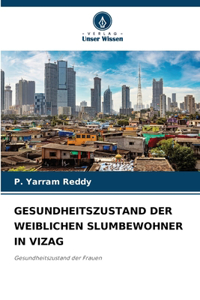 VERLAG
Unser Wissen

P. Yarram Reddy

GESUNDHEITSZUSTAND DER WEIBLICHEN SLUMBEWOHNER IN VIZAG

Gesundheitszustand der Frauen